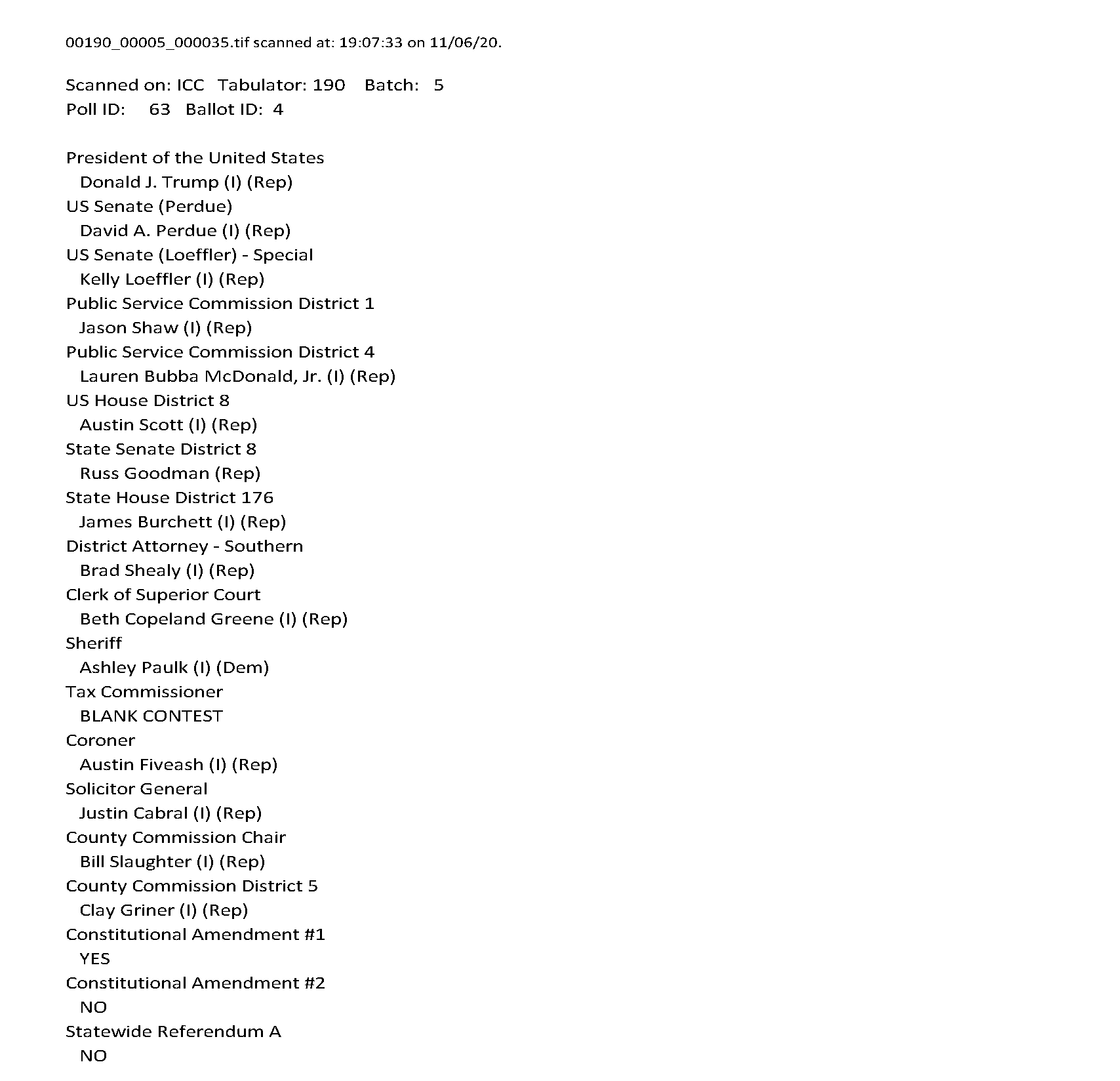 00190_00005_000035.tif scanned at: 19:07:33 on 11/06/20.

Scanned on: ICC Tabulator: 190 Batch: 5
Poll ID: 63 Ballot ID: 4

President of the United States
Donald J. Trump (I) (Rep)
US Senate (Perdue)
David A. Perdue (I) (Rep)
US Senate (Loeffler) - Special
Kelly Loeffler (I) (Rep)
Public Service Commission District 1
Jason Shaw (I) (Rep)
Public Service Commission District 4
Lauren Bubba McDonald, Jr. (I) (Rep)
US House District 8
Austin Scott (I) (Rep)
State Senate District 8
Russ Goodman (Rep)
State House District 176
James Burchett (I) (Rep)
District Attorney - Southern
Brad Shealy (I) (Rep)
Clerk of Superior Court
Beth Copeland Greene (I) (Rep)
Sheriff
Ashley Paulk (I) (Dem)
Tax Commissioner
BLANK CONTEST
Coroner
Austin Fiveash (I) (Rep)
Solicitor General
Justin Cabral (I) (Rep)
County Commission Chair
Bill Slaughter (I) (Rep)
County Commission District 5
Clay Griner (I) (Rep)
Constitutional Amendment #1
YES
Constitutional Amendment #2
NO
Statewide Referendum A
NO